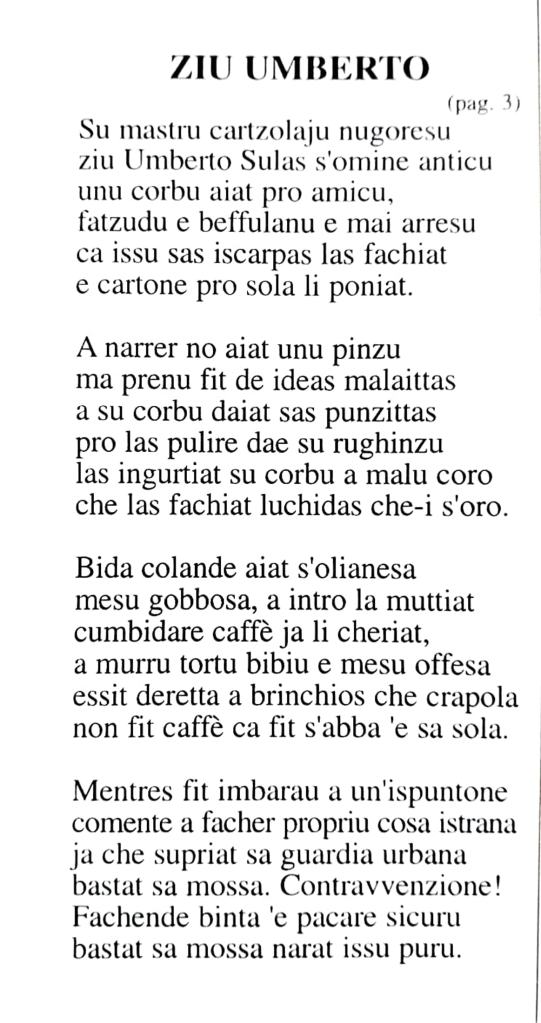 ZIU UMBERTO

(pag. 3)

Su mastru cartzolaju nugoresu
ziu Umberto Sulas s'omine anticu
unu corbu aiat pro amicu,
fatzudu e beffulanu e mai arresu
ca issu sas iscarpas las fachiat
e cartone pro sola li poniat.

A narrer no aiat unu pinzu
ma prenu fit de ideas malaittas
a su corbu daiat sas punzittas
pro las pulire dae su rughinzu
las ingurtiat su corbu a malu coro
che las fachiat luchidas che-i s'oro.

Bida colande aiat s'olianesa
mesu gobbosa, a intro la muttiat
cumbidare caffè ja li cheriat,
a murru tortu bibiu e mesu offesa
essit deretta a brinchios che crapola
non fit caffè ca fit s'abba 'e sa sola.

Mentres fit imbarau a un'ispuntone
comente a facher propriu cosa istrana
ja che supriat sa guardia urbana
bastat sa mossa. Contravvenzione!
Fachende binta 'e pacare sicuru
bastat sa mossa narat issu puru.